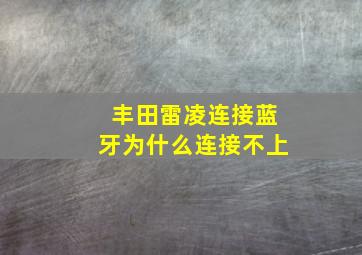 丰田雷凌连接蓝牙为什么连接不上